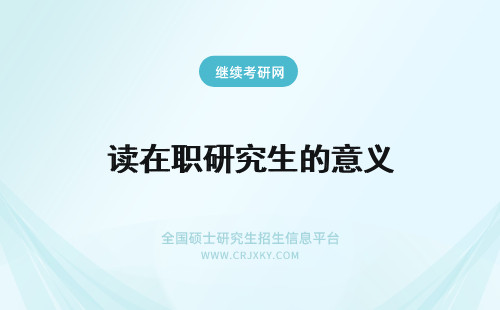 继续考研网

读在职研究生的意义

全国硕士研究生招生信息平台
WWW.CRJXKY.COM